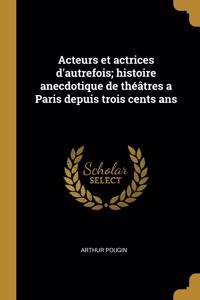 Acteurs et actrices d'autrefois; histoire anecdotique de théâtres a Paris depuis trois cents ans

Scholar SELECT

ARTHUR POUGIN